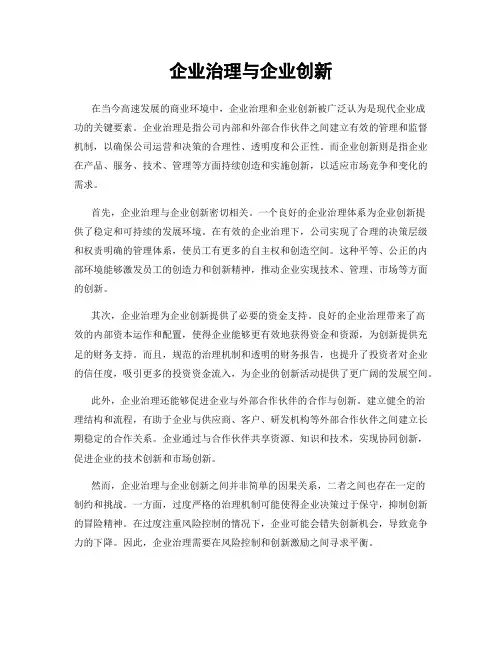 企业治理与企业创新

在当今高速发展的商业环境中，企业治理和企业创新被广泛认为是现代企业成功的关键要素。企业治理是指公司内部和外部合作伙伴之间建立有效的管理和监督机制，以确保公司运营和决策的合理性、透明度和公正性。而企业创新则是指企业在产品、服务、技术、管理等方面持续创造和实施创新，以适应市场竞争和变化的需求。

首先，企业治理与企业创新密切相关。一个良好的企业治理体系为企业创新提供了稳定和可持续的发展环境。在有效的企业治理下，公司实现了合理的决策层级和权责明确的管理体系，使员工有更多的自主权和创造空间。这种平等、公正的内部环境能够激发员工的创造力和创新精神，推动企业实现技术、管理、市场等方面的创新。

其次，企业治理为企业创新提供了必要的资金支持。良好的企业治理带来了高效的内部资本运作和配置，使得企业能够更有效地获得资金和资源，为创新提供充足的财务支持。而且，规范的治理机制和透明的财务报告，也提升了投资者对企业的信任度，吸引更多的投资资金流入，为企业的创新活动提供了更广阔的发展空间。

此外，企业治理还能够促进企业与外部合作伙伴的合作与创新。建立健全的治理结构和流程，有助于企业与供应商、客户、研发机构等外部合作伙伴之间建立长期稳定的合作关系。企业通过与合作伙伴共享资源、知识和技术，实现协同创新，促进企业的技术创新和市场创新。

然而，企业治理与企业创新之间并非简单的因果关系，二者之间也存在一定的制约和挑战。一方面，过度严格的治理机制可能使得企业决策过于保守，抑制创新的冒险精神。在过度注重风险控制的情况下，企业可能会错失创新机会，导致竞争力的下降。因此，企业治理需要在风险控制和创新激励之间寻求平衡。